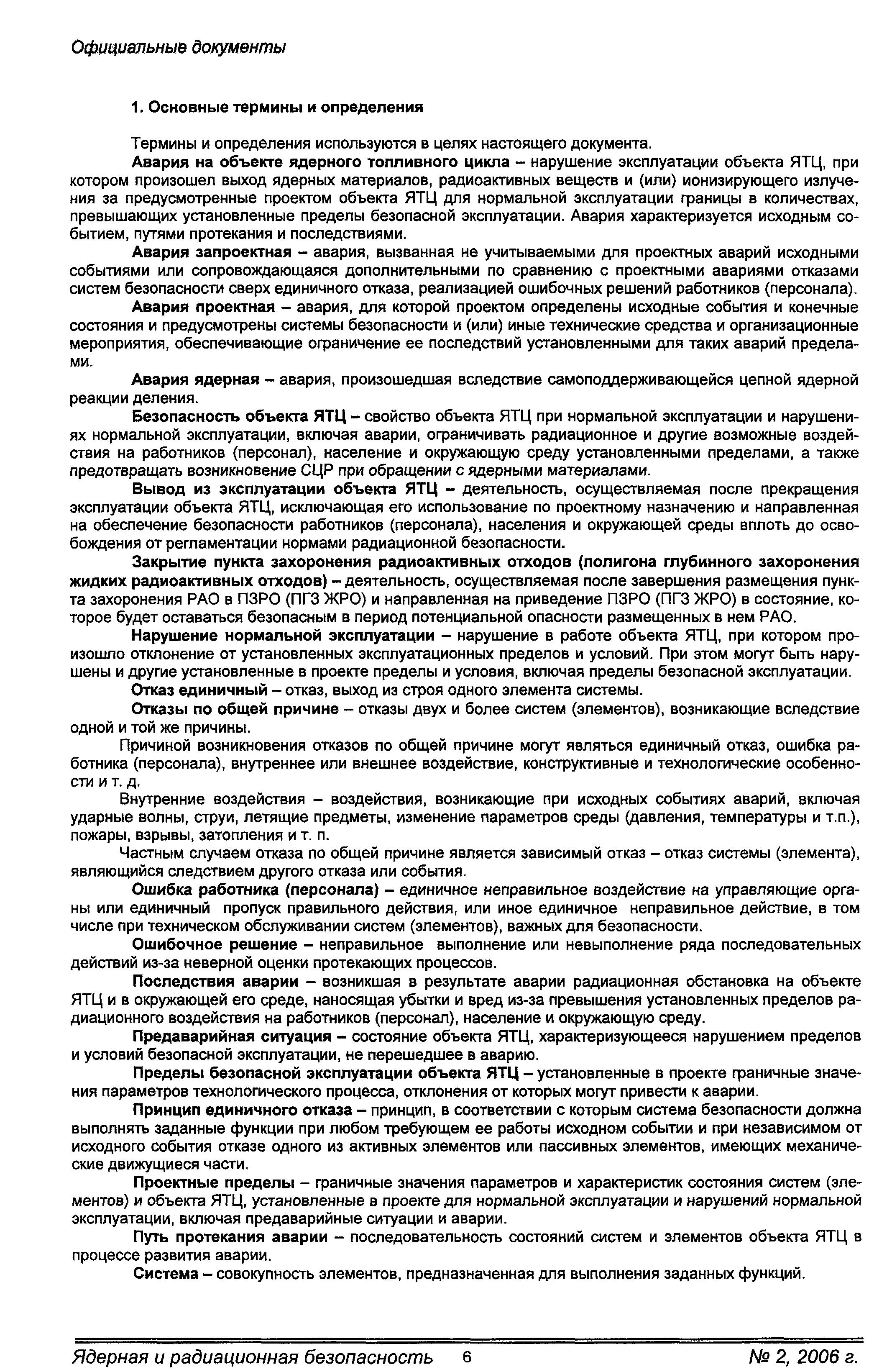 Официальные документы

1. Основные термины и определения

Термины и определения используются в целях настоящего документа.

Авария на объекте ядерного топливного цикла – нарушение эксплуатации объекта ЯТЦ, при котором произошел выход ядерных материалов, радиоактивных веществ и (или) ионизирующего излучения за предусмотренные проектом объекта ЯТЦ для нормальной эксплуатации границы в количествах, превышающих установленные пределы безопасной эксплуатации. Авария характеризуется исходным событием, путями протекания и последствиями.

Авария запроектная – авария, вызванная не учитываемыми для проектных аварий исходными событиями или сопровождающаяся дополнительными по сравнению с проектными авариями отказами систем безопасности сверх единичного отказа, реализацией ошибочных решений работников (персонала).

Авария проектная – авария, для которой проектом определены исходные события и конечные состояния и предусмотрены системы безопасности и (или) иные технические средства и организационные мероприятия, обеспечивающие ограничение ее последствий установленными для таких аварий пределами.

Авария ядерная – авария, произошедшая вследствие самоподдерживающейся цепной ядерной реакции деления.

Безопасность объекта ЯТЦ – свойство объекта ЯТЦ при нормальной эксплуатации и нарушениях нормальной эксплуатации, включая аварии, ограничивать радиационное и другие возможные воздействия на работников (персонал), население и окружающую среду установленными пределами, а также предотвращать возникновение СЦР при обращении с ядерными материалами.

Вывод из эксплуатации объекта ЯТЦ – деятельность, осуществляемая после прекращения эксплуатации объекта ЯТЦ, исключающая его использование по проектному назначению и направленная на обеспечение безопасности работников (персонала), населения и окружающей среды вплоть до освобождения от регламентации нормами радиационной безопасности.

Закрытие пункта захоронения радиоактивных отходов (полигона глубинного захоронения жидких радиоактивных отходов) – деятельность, осуществляемая после завершения размещения пункта захоронения РАО в ПЗРО (ПГЗ ЖРО) и направленная на приведение ПЗРО (ПГЗ ЖРО) в состояние, которое будет оставаться безопасным в период потенциальной опасности размещенных в нем РАО.

Нарушение нормальной эксплуатации – нарушение в работе объекта ЯТЦ, при котором произошло отклонение от установленных эксплуатационных пределов и условий. При этом могут быть нарушены и другие установленные в проекте пределы и условия, включая пределы безопасной эксплуатации.

Отказ единичный – отказ, выход из строя одного элемента системы.

Отказы по общей причине – отказы двух и более систем (элементов), возникающие вследствие одной и той же причины.

Причиной возникновения отказов по общей причине могут являться единичный отказ, ошибка работника (персонала), внутреннее или внешнее воздействие, конструктивные и технологические особенности и т. д.

Внутренние воздействия – воздействия, возникающие при исходных событиях аварий, включая ударные волны, струи, летящие предметы, изменение параметров среды (давления, температуры и т.п.), пожары, взрывы, затопления и т. п.

Частным случаем отказа по общей причине является зависимый отказ – отказ системы (элемента), являющийся следствием другого отказа или события.

Ошибка работника (персонала) – единичное неправильное воздействие на управляющие органы или единичный пропуск правильного действия, или иное единичное неправильное действие, в том числе при техническом обслуживании систем (элементов), важных для безопасности.

Ошибочное решение – неправильное выполнение или невыполнение ряда последовательных действий из-за неверной оценки протекающих процессов.

Последствия аварии – возникшая в результате аварии радиационная обстановка на объекте ЯТЦ и в окружающей его среде, наносящая убытки и вред из-за превышения установленных пределов радиационного воздействия на работников (персонал), население и окружающую среду.

Предаварийная ситуация – состояние объекта ЯТЦ, характеризующееся нарушением пределов и условий безопасной эксплуатации, не перешедшее в аварию.

Пределы безопасной эксплуатации объекта ЯТЦ – установленные в проекте граничные значения параметров технологического процесса, отклонения от которых могут привести к аварии.

Принцип единичного отказа – принцип, в соответствии с которым система безопасности должна выполнять заданные функции при любом требующем ее работы исходном событии и при независимом от исходного события отказе одного из активных элементов или пассивных элементов, имеющих механические движущиеся части.

Проектные пределы – граничные значения параметров и характеристик состояния систем (элементов) и объекта ЯТЦ, установленные в проекте для нормальной эксплуатации и нарушений нормальной эксплуатации, включая предаварийные ситуации и аварии.

Путь протекания аварии – последовательность состояний систем и элементов объекта ЯТЦ в процессе развития аварии.

Система – совокупность элементов, предназначенная для выполнения заданных функций.

Ядерная и радиационная безопасность 6 № 2, 2006 г.